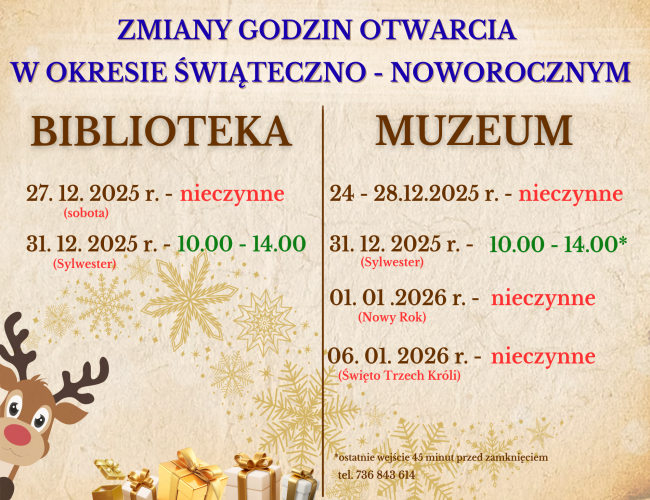 ZMIANY GODZIN OTWARCIA
W OKRESIE ŚWIĄTECZNO - NOWOROCZNYM

BIBLIOTEKA

27. 12. 2025 r. - nieczynne
(sobota)

31. 12. 2025 r. - 10.00 - 14.00
(Sylwester)

MUZEUM

24 - 28.12.2025 r. - nieczynne

31. 12. 2025 r. - 10.00 - 14.00*
(Sylwester)

01. 01 .2026 r. - nieczynne
(Nowy Rok)

06. 01. 2026 r. - nieczynne
(Święto Trzech Króli)

*ostatnie wejście 45 minut przed zamknięciem
tel. 736 843 614